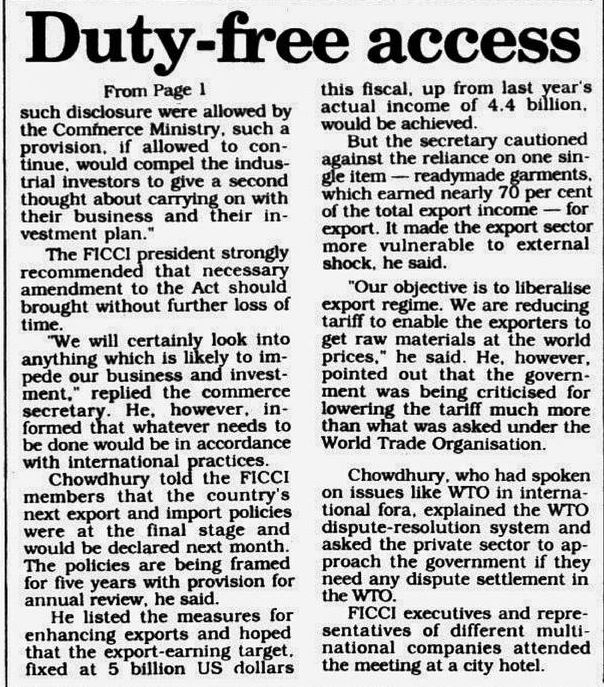 Duty-free access

From Page 1

such disclosure were allowed by the Commerce Ministry, such a provision, if allowed to continue, would compel the industrial investors to give a second thought about carrying on with their business and their investment plan."

The FICCI president strongly recommended that necessary amendment to the Act should brought without further loss of time.

"We will certainly look into anything which is likely to impede our business and investment," replied the commerce secretary. He, however, informed that whatever needs to be done would be in accordance with international practices.

Chowdhury told the FICCI members that the country's next export and import policies were at the final stage and would be declared next month. The policies are being framed for five years with provision for annual review, he said.

He listed the measures for enhancing exports and hoped that the export-earning target, fixed at 5 billion US dollars this fiscal, up from last year's actual income of 4.4 billion, would be achieved.

But the secretary cautioned against the reliance on one single item — readymade garments, which earned nearly 70 per cent of the total export income — for export. It made the export sector more vulnerable to external shock, he said.

"Our objective is to liberalise export regime. We are reducing tariff to enable the exporters to get raw materials at the world prices," he said. He, however, pointed out that the government was being criticised for lowering the tariff much more than what was asked under the World Trade Organisation.

Chowdhury, who had spoken on issues like WTO in international fora, explained the WTO dispute-resolution system and asked the private sector to approach the government if they need any dispute settlement in the WTO.

FICCI executives and representatives of different multinational companies attended the meeting at a city hotel.